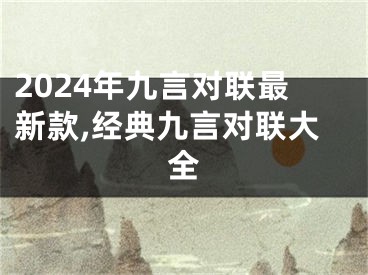 2024年九言对联最新款,经典九言对联大全